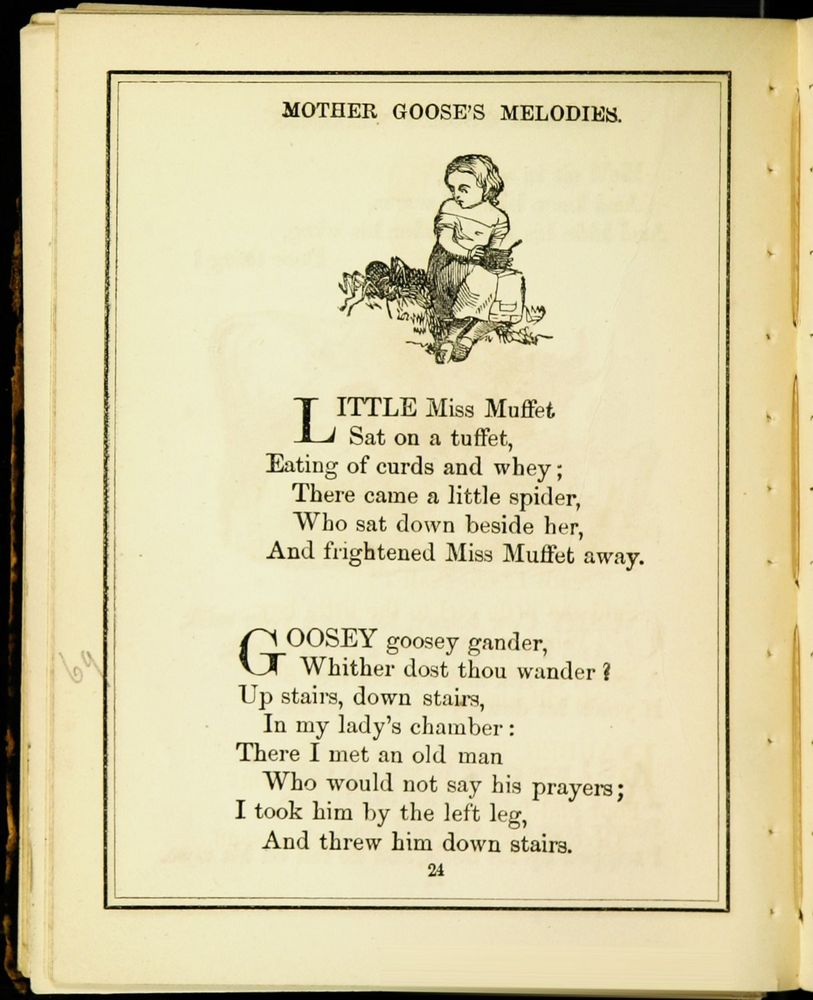 MOTHER GOOSE'S MELODIES.

LITTLE Miss Muffet
Sat on a tuffet,
Eating of curds and whey;
There came a little spider,
Who sat down beside her,
And frightened Miss Muffet away.

GOOSEY goosey gander,
Whither dost thou wander?
Up stairs, down stairs,
In my lady's chamber:
There I met an old man
Who would not say his prayers;
I took him by the left leg,
And threw him down stairs.

24

69